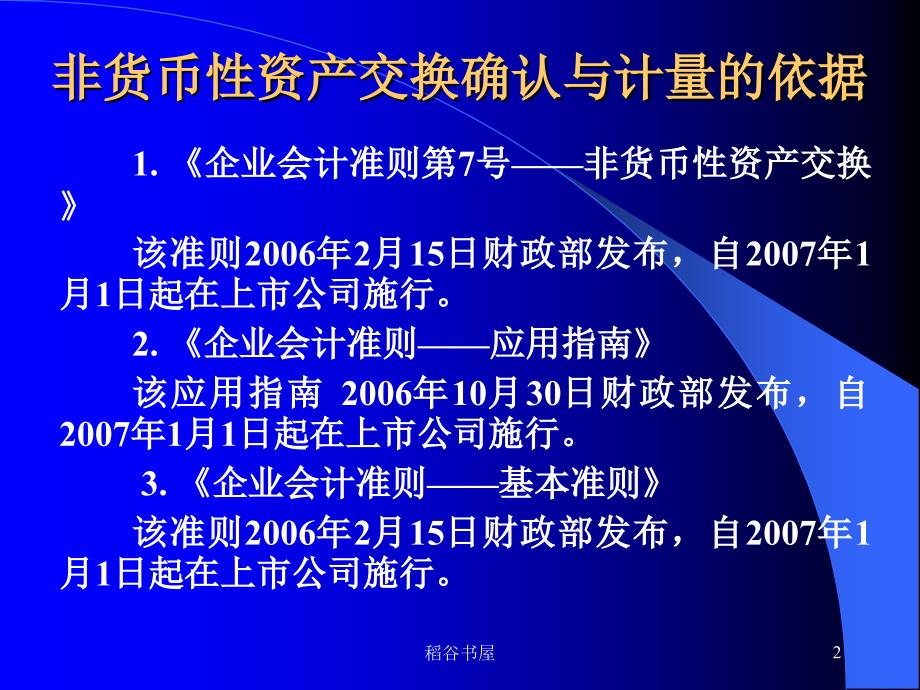 非货币性资产交换确认与计量的依据

1. 《企业会计准则第7号——非货币性资产交换》

该准则2006年2月15日财政部发布，自2007年1月1日起在上市公司施行。

2. 《企业会计准则——应用指南》

该应用指南 2006年10月30日财政部发布，自2007年1月1日起在上市公司施行。

3. 《企业会计准则——基本准则》

该准则2006年2月15日财政部发布，自2007年1月1日起在上市公司施行。

稻谷书屋

2